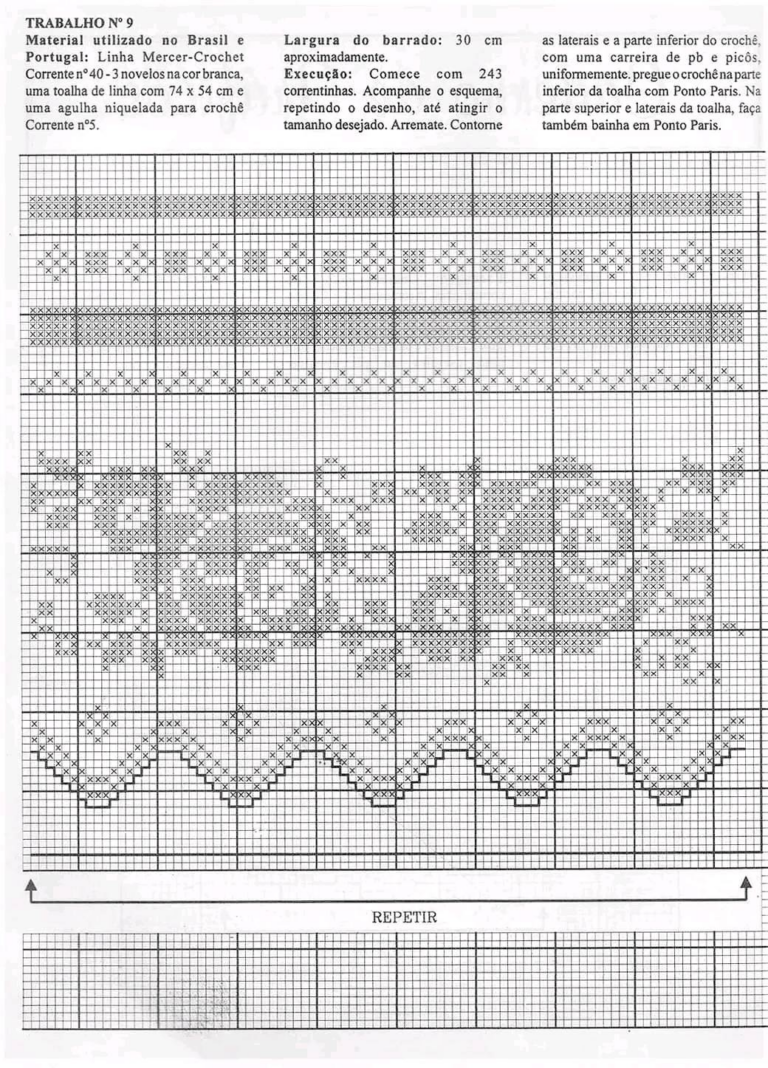 TRABALHO Nº 9

Material utilizado no Brasil e Portugal: Linha Mercer-Crochet Corrente nº40 - 3 novelos na cor branca, uma toalha de linha com 74 x 54 cm e uma agulha niquelada para crochê Corrente nº5.

Largura do barrado: 30 cm aproximadamente.

Execução: Comece com 243 correntinhas. Acompanhe o esquema, repetindo o desenho, até atingir o tamanho desejado. Arremate. Contorne as laterais e a parte inferior do crochê, com uma carreira de pb e picôs, uniformemente. pregue o crochê na parte inferior da toalha com Ponto Paris. Na parte superior e laterais da toalha, faça também bainha em Ponto Paris.

REPETIR